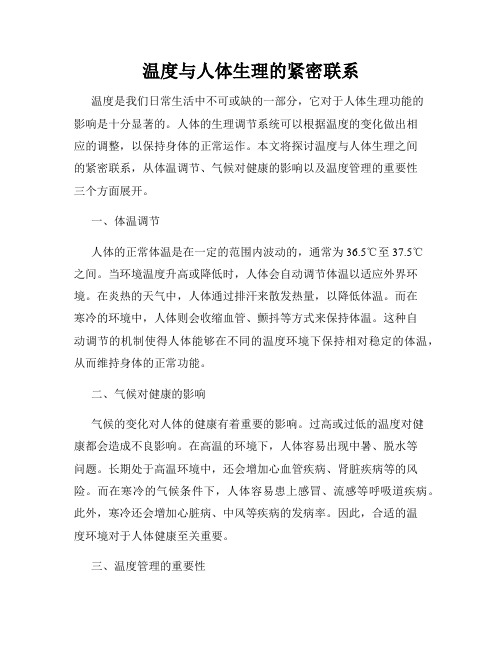 温度与人体生理的紧密联系

温度是我们日常生活中不可或缺的一部分，它对于人体生理功能的影响是十分显著的。人体的生理调节系统可以根据温度的变化做出相应的调整，以保持身体的正常运作。本文将探讨温度与人体生理之间的紧密联系，从体温调节、气候对健康的影响以及温度管理的重要性三个方面展开。

一、体温调节

人体的正常体温是在一定的范围内波动的，通常为36.5℃至37.5℃之间。当环境温度升高或降低时，人体会自动调节体温以适应外界环境。在炎热的天气中，人体通过排汗来散发热量，以降低体温。而在寒冷的环境中，人体则会收缩血管、颤抖等方式来保持体温。这种自动调节的机制使得人体能够在不同的温度环境下保持相对稳定的体温，从而维持身体的正常功能。

二、气候对健康的影响

气候的变化对人体的健康有着重要的影响。过高或过低的温度对健康都会造成不良影响。在高温的环境下，人体容易出现中暑、脱水等问题。长期处于高温环境中，还会增加心血管疾病、肾脏疾病等的风险。而在寒冷的气候条件下，人体容易患上感冒、流感等呼吸道疾病。此外，寒冷还会增加心脏病、中风等疾病的发病率。因此，合适的温度环境对于人体健康至关重要。

三、温度管理的重要性